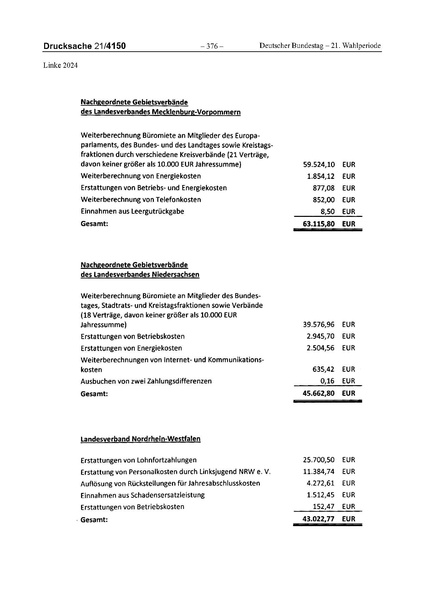 Drucksache 21/4150 – 376 – Deutscher Bundestag – 21. Wahlperiode

Linke 2024

Nachgeordnete Gebietsverbände des Landesverbandes Mecklenburg-Vorpommern

| | | |
|---|---|---|
| Weiterberechnung Büromiete an Mitglieder des Europaparlaments, des Bundes- und des Landtages sowie Kreistagsfraktionen durch verschiedene Kreisverbände (21 Verträge, davon keiner größer als 10.000 EUR Jahressumme) | 59.524,10 | EUR |
| Weiterberechnung von Energiekosten | 1.854,12 | EUR |
| Erstattungen von Betriebs- und Energiekosten | 877,08 | EUR |
| Weiterberechnung von Telefonkosten | 852,00 | EUR |
| Einnahmen aus Leergutrückgabe | 8,50 | EUR |
| Gesamt: | 63.115,80 | EUR |

Nachgeordnete Gebietsverbände des Landesverbandes Niedersachsen

| | | |
|---|---|---|
| Weiterberechnung Büromiete an Mitglieder des Bundestages, Stadtrats- und Kreistagsfraktionen sowie Verbände (18 Verträge, davon keiner größer als 10.000 EUR Jahressumme) | 39.576,96 | EUR |
| Erstattungen von Betriebskosten | 2.945,70 | EUR |
| Erstattungen von Energiekosten | 2.504,56 | EUR |
| Weiterberechnungen von Internet- und Kommunikationskosten | 635,42 | EUR |
| Ausbuchen von zwei Zahlungsdifferenzen | 0,16 | EUR |
| Gesamt: | 45.662,80 | EUR |

Landesverband Nordrhein-Westfalen

| | | |
|---|---|---|
| Erstattungen von Lohnfortzahlungen | 25.700,50 | EUR |
| Erstattung von Personalkosten durch Linksjugend NRW e. V. | 11.384,74 | EUR |
| Auflösung von Rückstellungen für Jahresabschlusskosten | 4.272,61 | EUR |
| Einnahmen aus Schadensersatzleistung | 1.512,45 | EUR |
| Erstattungen von Betriebskosten | 152,47 | EUR |
| Gesamt: | 43.022,77 | EUR |